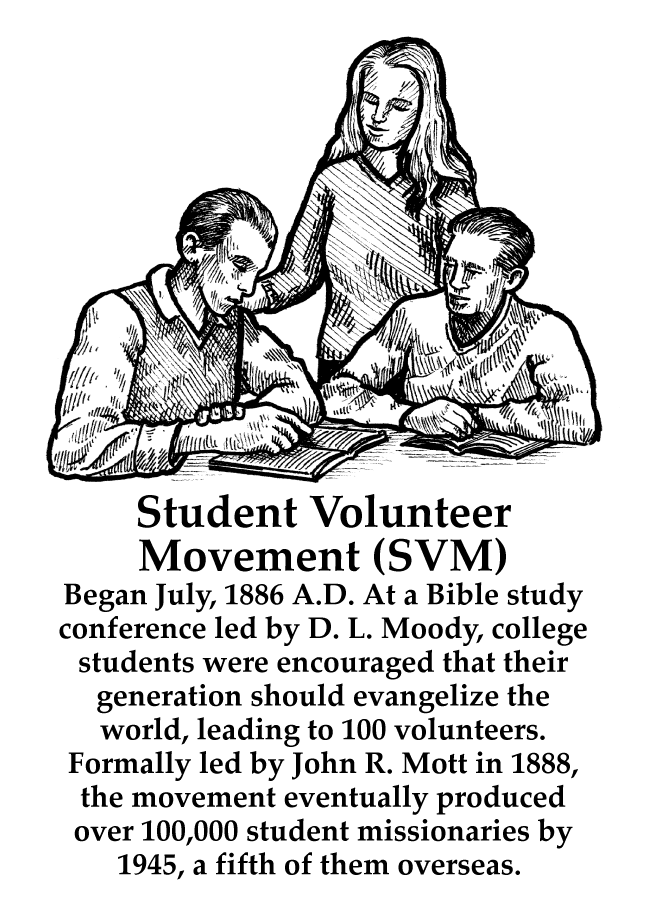 Student Volunteer Movement (SVM)

Began July, 1886 A.D. At a Bible study conference led by D. L. Moody, college students were encouraged that their generation should evangelize the world, leading to 100 volunteers. Formally led by John R. Mott in 1888, the movement eventually produced over 100,000 student missionaries by 1945, a fifth of them overseas.